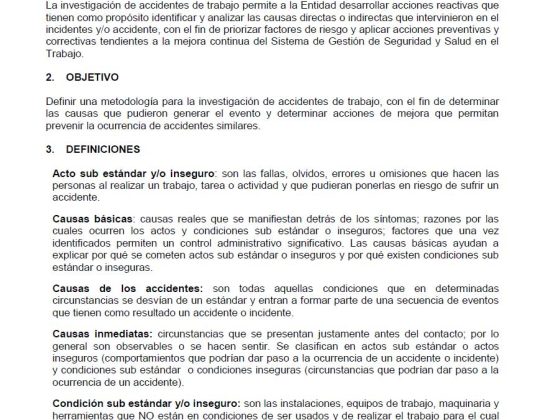 La investigación de accidentes de trabajo permite a la Entidad desarrollar acciones reactivas que tienen como propósito identificar y analizar las causas directas o indirectas que intervinieron en el incidentes y/o accidente, con el fin de priorizar factores de riesgo y aplicar acciones preventivas y correctivas tendientes a la mejora continua del Sistema de Gestión de Seguridad y Salud en el Trabajo.

2. OBJETIVO

Definir una metodología para la investigación de accidentes de trabajo, con el fin de determinar las causas que pudieron generar el evento y determinar acciones de mejora que permitan prevenir la ocurrencia de accidentes similares.

3. DEFINICIONES

Acto sub estándar y/o inseguro: son las fallas, olvidos, errores u omisiones que hacen las personas al realizar un trabajo, tarea o actividad y que pudieran ponerlas en riesgo de sufrir un accidente.

Causas básicas: causas reales que se manifiestan detrás de los síntomas; razones por las cuales ocurren los actos y condiciones sub estándar o inseguros; factores que una vez identificados permiten un control administrativo significativo. Las causas básicas ayudan a explicar por qué se cometen actos sub estándar o inseguros y por qué existen condiciones sub estándar o inseguras.

Causas de los accidentes: son todas aquellas condiciones que en determinadas circunstancias se desvían de un estándar y entran a formar parte de una secuencia de eventos que tienen como resultado un accidente o incidente.

Causas inmediatas: circunstancias que se presentan justamente antes del contacto; por lo general son observables o se hacen sentir. Se clasifican en actos sub estándar o actos inseguros (comportamientos que podrían dar paso a la ocurrencia de un accidente o incidente) y condiciones sub estándar o condiciones inseguras (circunstancias que podrían dar paso a la ocurrencia de un accidente).

Condición sub estándar y/o inseguro: son las instalaciones, equipos de trabajo, maquinaria y herramientas que NO están en condiciones de ser usados y de realizar el trabajo para el cual